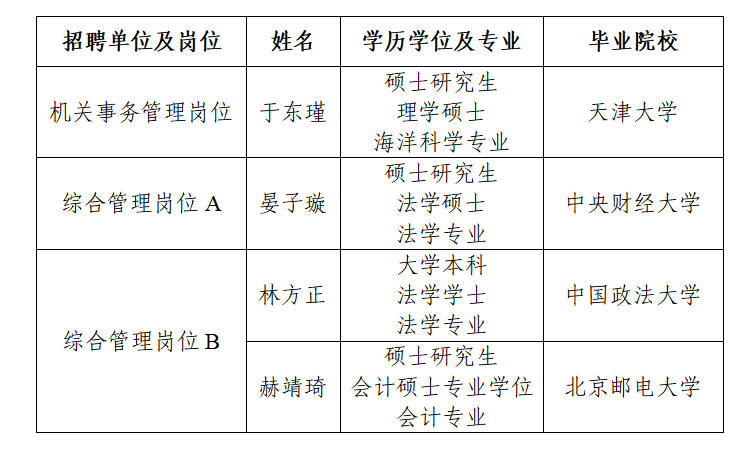 | 招聘单位及岗位 | 姓名 | 学历学位及专业 | 毕业院校 |
|---|---|---|---|
| 机关事务管理岗位 | 于东瑾 | 硕士研究生 理学硕士 海洋科学专业 | 天津大学 |
| 综合管理岗位 A | 晏子璇 | 硕士研究生 法学硕士 法学专业 | 中央财经大学 |
| 综合管理岗位 B | 林方正 | 大学本科 法学学士 法学专业 | 中国政法大学 |
| 综合管理岗位 B | 赫靖琦 | 硕士研究生 会计硕士专业学位 会计专业 | 北京邮电大学 |